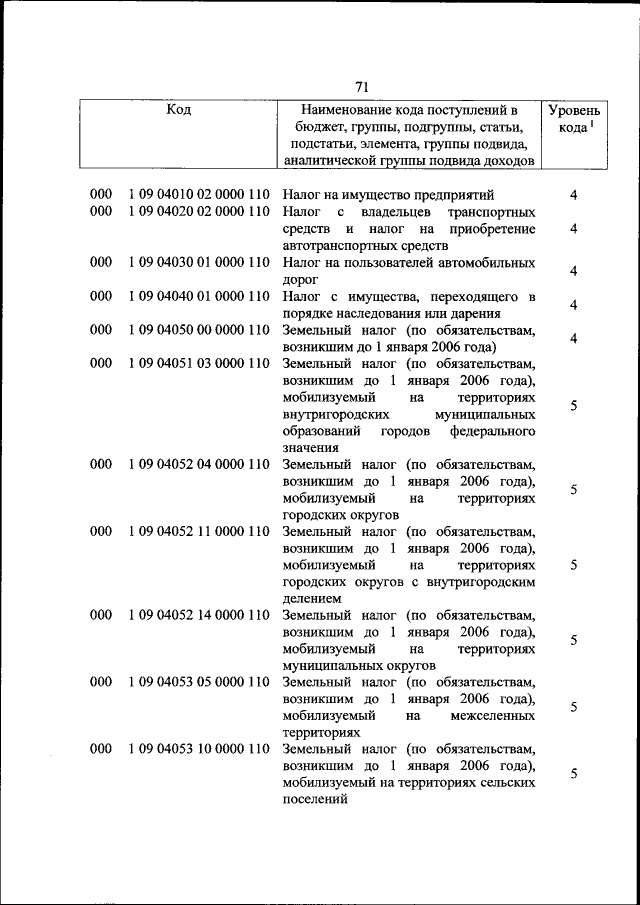 71

| Код | Наименование кода поступлений в бюджет, группы, подгруппы, статьи, подстатьи, элемента, группы подвида, аналитической группы подвида доходов | Уровень кода $^1$ |
|---|---|---|
| 000 1 09 04010 02 0000 110 | Налог на имущество предприятий | 4 |
| 000 1 09 04020 02 0000 110 | Налог с владельцев транспортных средств и налог на приобретение автотранспортных средств | 4 |
| 000 1 09 04030 01 0000 110 | Налог на пользователей автомобильных дорог | 4 |
| 000 1 09 04040 01 0000 110 | Налог с имущества, переходящего в порядке наследования или дарения | 4 |
| 000 1 09 04050 00 0000 110 | Земельный налог (по обязательствам, возникшим до 1 января 2006 года) | 4 |
| 000 1 09 04051 03 0000 110 | Земельный налог (по обязательствам, возникшим до 1 января 2006 года), мобилизуемый на территориях внутригородских муниципальных образований городов федерального значения | 5 |
| 000 1 09 04052 04 0000 110 | Земельный налог (по обязательствам, возникшим до 1 января 2006 года), мобилизуемый на территориях городских округов | 5 |
| 000 1 09 04052 11 0000 110 | Земельный налог (по обязательствам, возникшим до 1 января 2006 года), мобилизуемый на территориях городских округов с внутригородским делением | 5 |
| 000 1 09 04052 14 0000 110 | Земельный налог (по обязательствам, возникшим до 1 января 2006 года), мобилизуемый на территориях муниципальных округов | 5 |
| 000 1 09 04053 05 0000 110 | Земельный налог (по обязательствам, возникшим до 1 января 2006 года), мобилизуемый на межселенных территориях | 5 |
| 000 1 09 04053 10 0000 110 | Земельный налог (по обязательствам, возникшим до 1 января 2006 года), мобилизуемый на территориях сельских поселений | 5 |